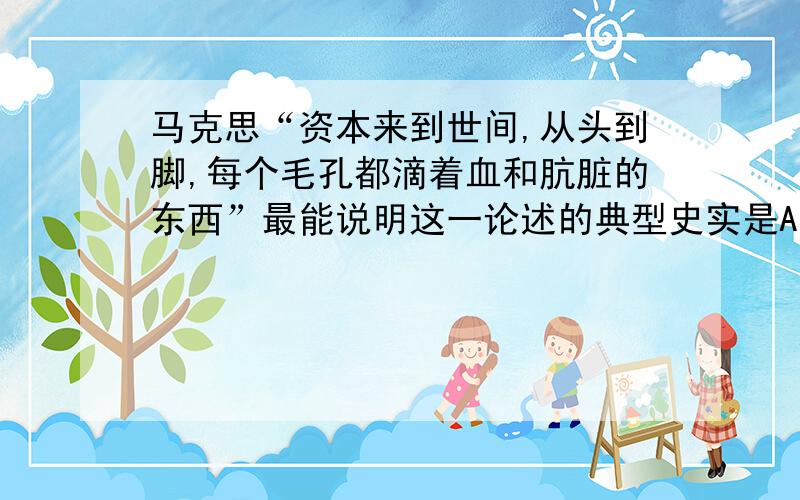 马克思“资本来到世间,从头到脚,每个毛孔都滴着血和肮脏的东西”最能说明这一论述的典型史实是A